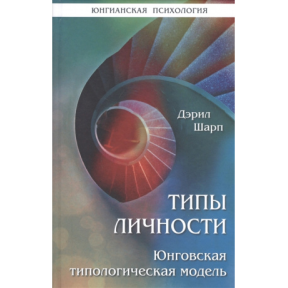 ЮНГИАНСКАЯ ПСИХОЛОГИЯ

Дэрил Шарп

ТИПЫ ЛИЧНОСТИ

Юнговская типологическая модель